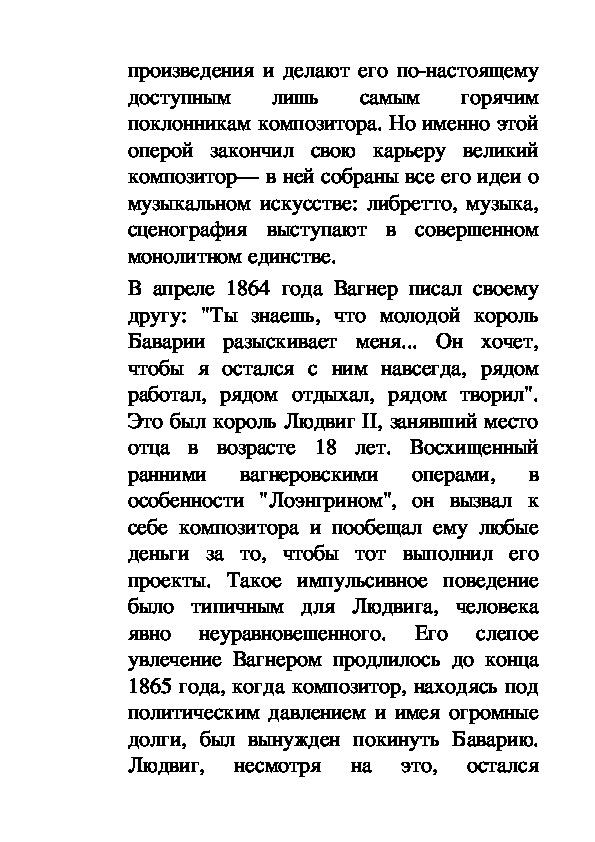 произведения и делают его по-настоящему доступным лишь самым горячим поклонникам композитора. Но именно этой оперой закончил свою карьеру великий композитор— в ней собраны все его идеи о музыкальном искусстве: либретто, музыка, сценография выступают в совершенном монолитном единстве.

В апреле 1864 года Вагнер писал своему другу: "Ты знаешь, что молодой король Баварии разыскивает меня... Он хочет, чтобы я остался с ним навсегда, рядом работал, рядом отдыхал, рядом творил". Это был король Людвиг II, занявший место отца в возрасте 18 лет. Восхищенный ранними вагнеровскими операми, в особенности "Лоэнгрином", он вызвал к себе композитора и пообещал ему любые деньги за то, чтобы тот выполнил его проекты. Такое импульсивное поведение было типичным для Людвига, человека явно неуравновешенного. Его слепое увлечение Вагнером продлилось до конца 1865 года, когда композитор, находясь под политическим давлением и имея огромные долги, был вынужден покинуть Баварию. Людвиг, несмотря на это, остался